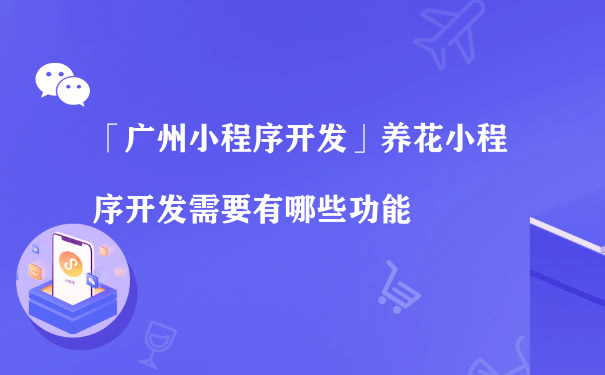 「广州小程序开发」养花小程序开发需要有哪些功能

小程序